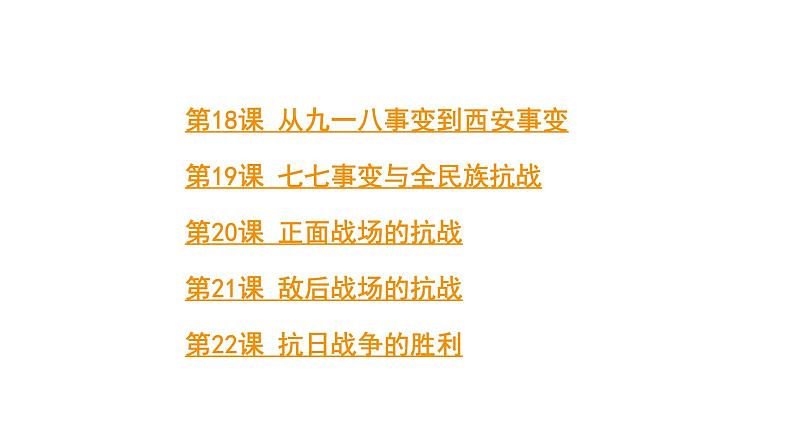 第18课 从九一八事变到西安事变

第19课 七七事变与全民族抗战

第20课 正面战场的抗战

第21课 敌后战场的抗战

第22课 抗日战争的胜利